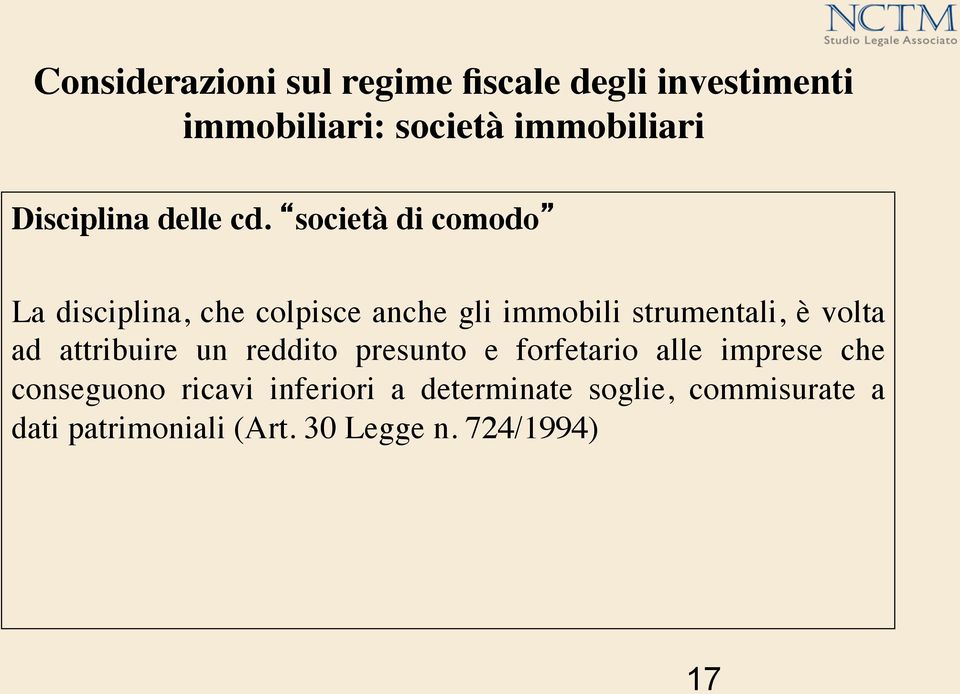 NCTM
Studio Legale Associato

Considerazioni sul regime fiscale degli investimenti immobiliari: società immobiliari

Disciplina delle cd. “società di comodo”

La disciplina, che colpisce anche gli immobili strumentali, è volta ad attribuire un reddito presunto e forfetario alle imprese che conseguono ricavi inferiori a determinate soglie, commisurate a dati patrimoniali (Art. 30 Legge n. 724/1994)

17